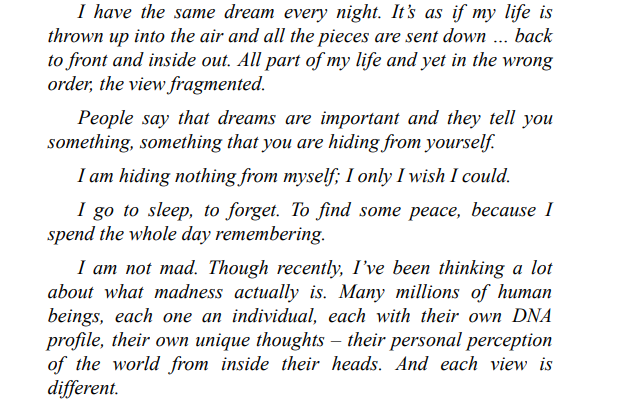 I have the same dream every night. It's as if my life is thrown up into the air and all the pieces are sent down ... back to front and inside out. All part of my life and yet in the wrong order, the view fragmented.

People say that dreams are important and they tell you something, something that you are hiding from yourself.

I am hiding nothing from myself; I only I wish I could.

I go to sleep, to forget. To find some peace, because I spend the whole day remembering.

I am not mad. Though recently, I've been thinking a lot about what madness actually is. Many millions of human beings, each one an individual, each with their own DNA profile, their own unique thoughts – their personal perception of the world from inside their heads. And each view is different.